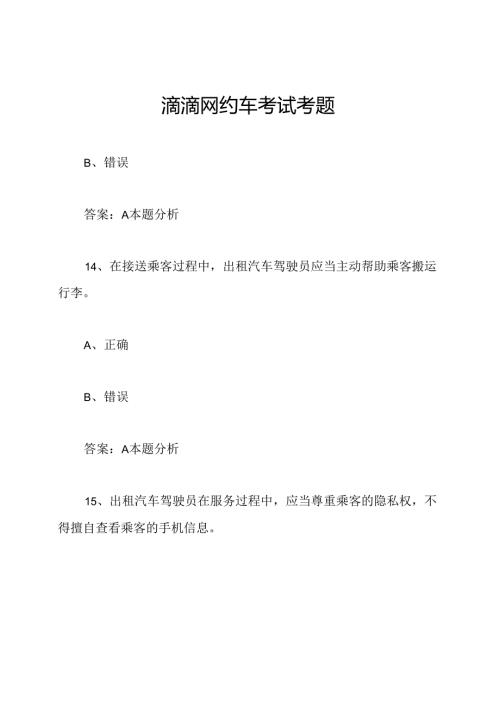 滴滴网约车考试考题

B、错误

答案：A本题分析

14、在接送乘客过程中，出租汽车驾驶员应当主动帮助乘客搬运行李。

A、正确

B、错误

答案：A本题分析

15、出租汽车驾驶员在服务过程中，应当尊重乘客的隐私权，不得擅自查看乘客的手机信息。